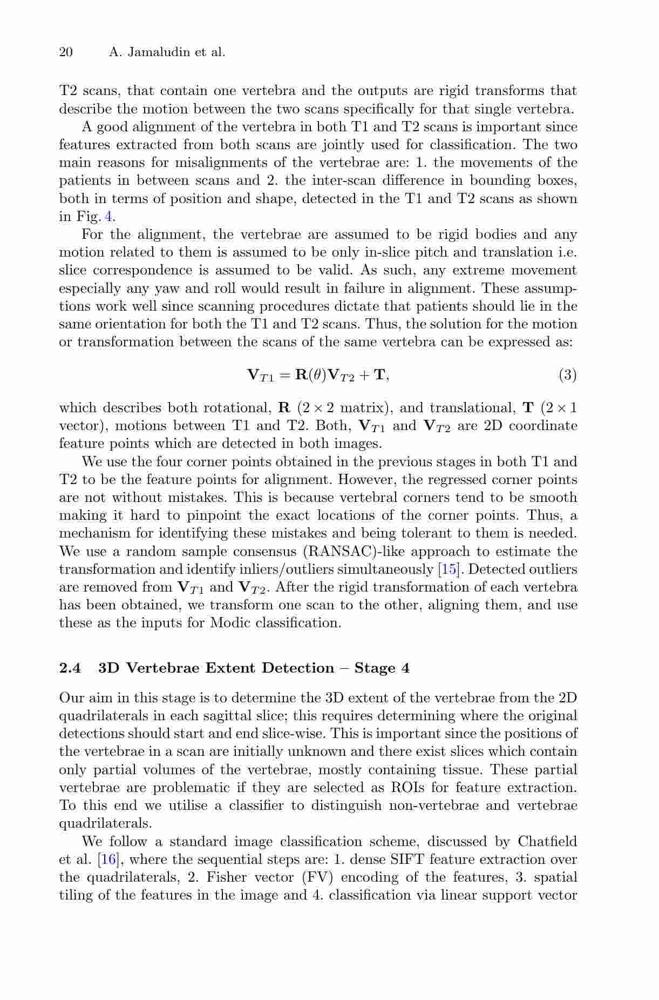 20 A. Jamaludin et al.

T2 scans, that contain one vertebra and the outputs are rigid transforms that describe the motion between the two scans specifically for that single vertebra.

A good alignment of the vertebra in both T1 and T2 scans is important since features extracted from both scans are jointly used for classification. The two main reasons for misalignments of the vertebrae are: 1. the movements of the patients in between scans and 2. the inter-scan difference in bounding boxes, both in terms of position and shape, detected in the T1 and T2 scans as shown in Fig. 4.

For the alignment, the vertebrae are assumed to be rigid bodies and any motion related to them is assumed to be only in-slice pitch and translation i.e. slice correspondence is assumed to be valid. As such, any extreme movement especially any yaw and roll would result in failure in alignment. These assumptions work well since scanning procedures dictate that patients should lie in the same orientation for both the T1 and T2 scans. Thus, the solution for the motion or transformation between the scans of the same vertebra can be expressed as:

$\mathbf{V}_{T1} = \mathbf{R}(\theta)\mathbf{V}_{T2} + \mathbf{T},$ (3)

which describes both rotational, $\mathbf{R}$ ($2 \times 2$ matrix), and translational, $\mathbf{T}$ ($2 \times 1$ vector), motions between T1 and T2. Both, $\mathbf{V}_{T1}$ and $\mathbf{V}_{T2}$ are 2D coordinate feature points which are detected in both images.

We use the four corner points obtained in the previous stages in both T1 and T2 to be the feature points for alignment. However, the regressed corner points are not without mistakes. This is because vertebral corners tend to be smooth making it hard to pinpoint the exact locations of the corner points. Thus, a mechanism for identifying these mistakes and being tolerant to them is needed. We use a random sample consensus (RANSAC)-like approach to estimate the transformation and identify inliers/outliers simultaneously [15]. Detected outliers are removed from $\mathbf{V}_{T1}$ and $\mathbf{V}_{T2}$. After the rigid transformation of each vertebra has been obtained, we transform one scan to the other, aligning them, and use these as the inputs for Modic classification.

2.4 3D Vertebrae Extent Detection – Stage 4

Our aim in this stage is to determine the 3D extent of the vertebrae from the 2D quadrilaterals in each sagittal slice; this requires determining where the original detections should start and end slice-wise. This is important since the positions of the vertebrae in a scan are initially unknown and there exist slices which contain only partial volumes of the vertebrae, mostly containing tissue. These partial vertebrae are problematic if they are selected as ROIs for feature extraction. To this end we utilise a classifier to distinguish non-vertebrae and vertebrae quadrilaterals.

We follow a standard image classification scheme, discussed by Chatfield et al. [16], where the sequential steps are: 1. dense SIFT feature extraction over the quadrilaterals, 2. Fisher vector (FV) encoding of the features, 3. spatial tiling of the features in the image and 4. classification via linear support vector